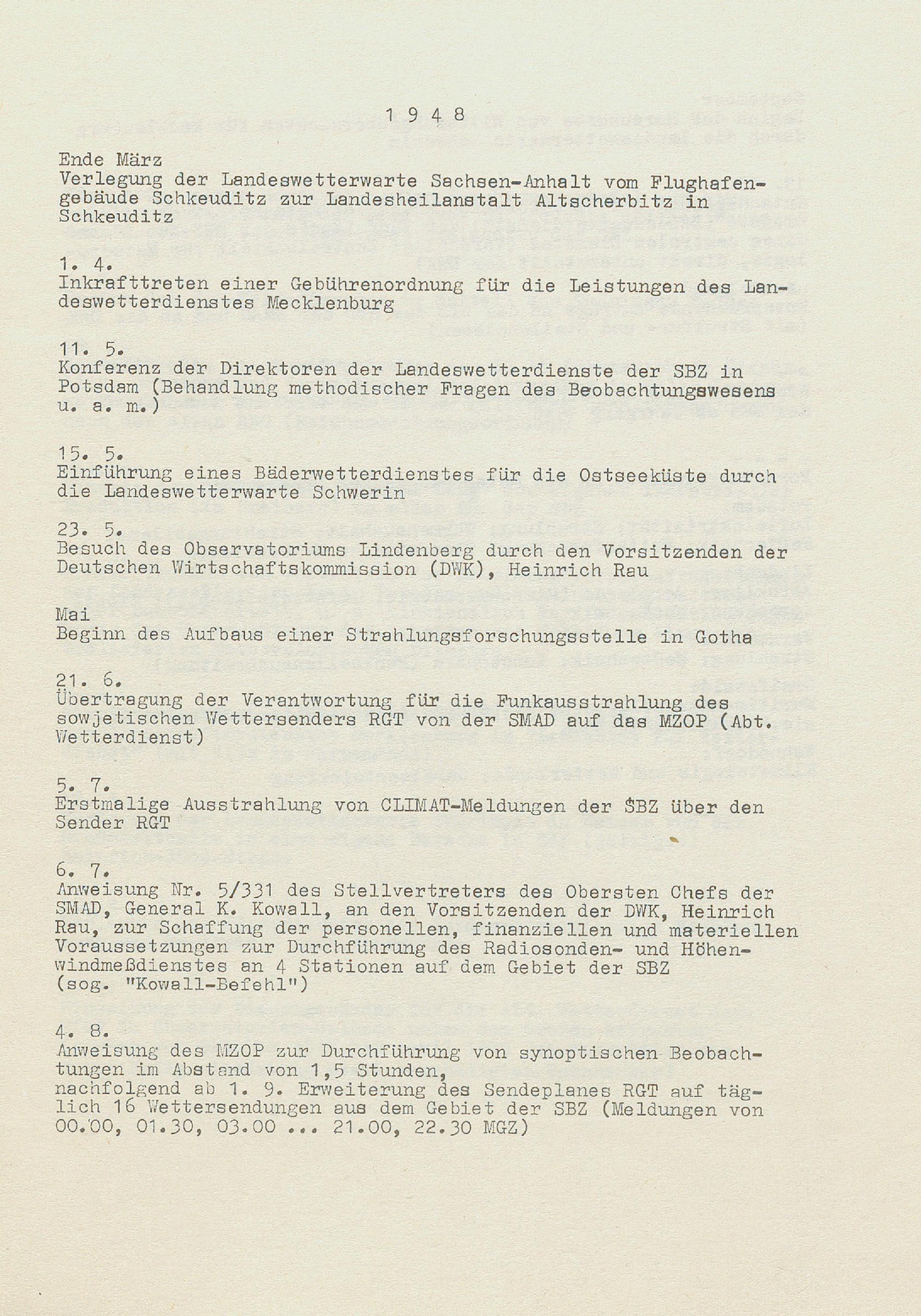 1 9 4 8

Ende März
Verlegung der Landeswetterwarte Sachsen-Anhalt vom Flughafengebäude Schkeuditz zur Landesheilanstalt Altscherbitz in Schkeuditz

1. 4.
Inkrafttreten einer Gebührenordnung für die Leistungen des Landeswetterdienstes Mecklenburg

11. 5.
Konferenz der Direktoren der Landeswetterdienste der SBZ in Potsdam (Behandlung methodischer Fragen des Beobachtungswesens u. a. m.)

15. 5.
Einführung eines Bäderwetterdienstes für die Ostseeküste durch die Landeswetterwarte Schwerin

23. 5.
Besuch des Observatoriums Lindenberg durch den Vorsitzenden der Deutschen Wirtschaftskommission (DWK), Heinrich Rau

Mai
Beginn des Aufbaus einer Strahlungsforschungsstelle in Gotha

21. 6.
Übertragung der Verantwortung für die Funkausstrahlung des sowjetischen Wettersenders RGT von der SMAD auf das MZOP (Abt. Wetterdienst)

5. 7.
Erstmalige Ausstrahlung von CLIMAT-Meldungen der SBZ über den Sender RGT

6. 7.
Anweisung Nr. 5/331 des Stellvertreters des Obersten Chefs der SMAD, General K. Kowall, an den Vorsitzenden der DWK, Heinrich Rau, zur Schaffung der personellen, finanziellen und materiellen Voraussetzungen zur Durchführung des Radiosonden- und Höhenwindmeßdienstes an 4 Stationen auf dem Gebiet der SBZ (sog. "Kowall-Befehl")

4. 8.
Anweisung des MZOP zur Durchführung von synoptischen Beobachtungen im Abstand von 1,5 Stunden,
nachfolgend ab 1. 9. Erweiterung des Sendeplanes RGT auf täglich 16 Wettersendungen aus dem Gebiet der SBZ (Meldungen von 00.00, 01.30, 03.00 ... 21.00, 22.30 MGZ)